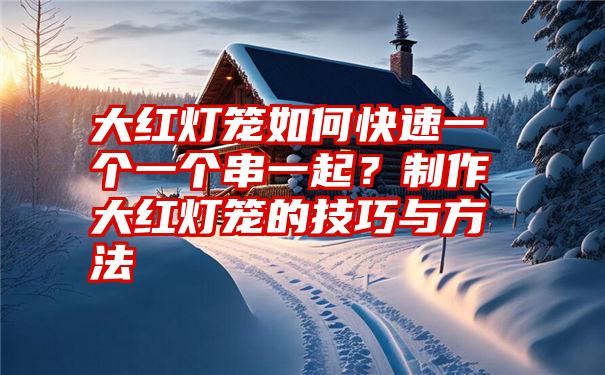 大红灯笼如何快速一个一个串一起？制作大红灯笼的技巧与方法